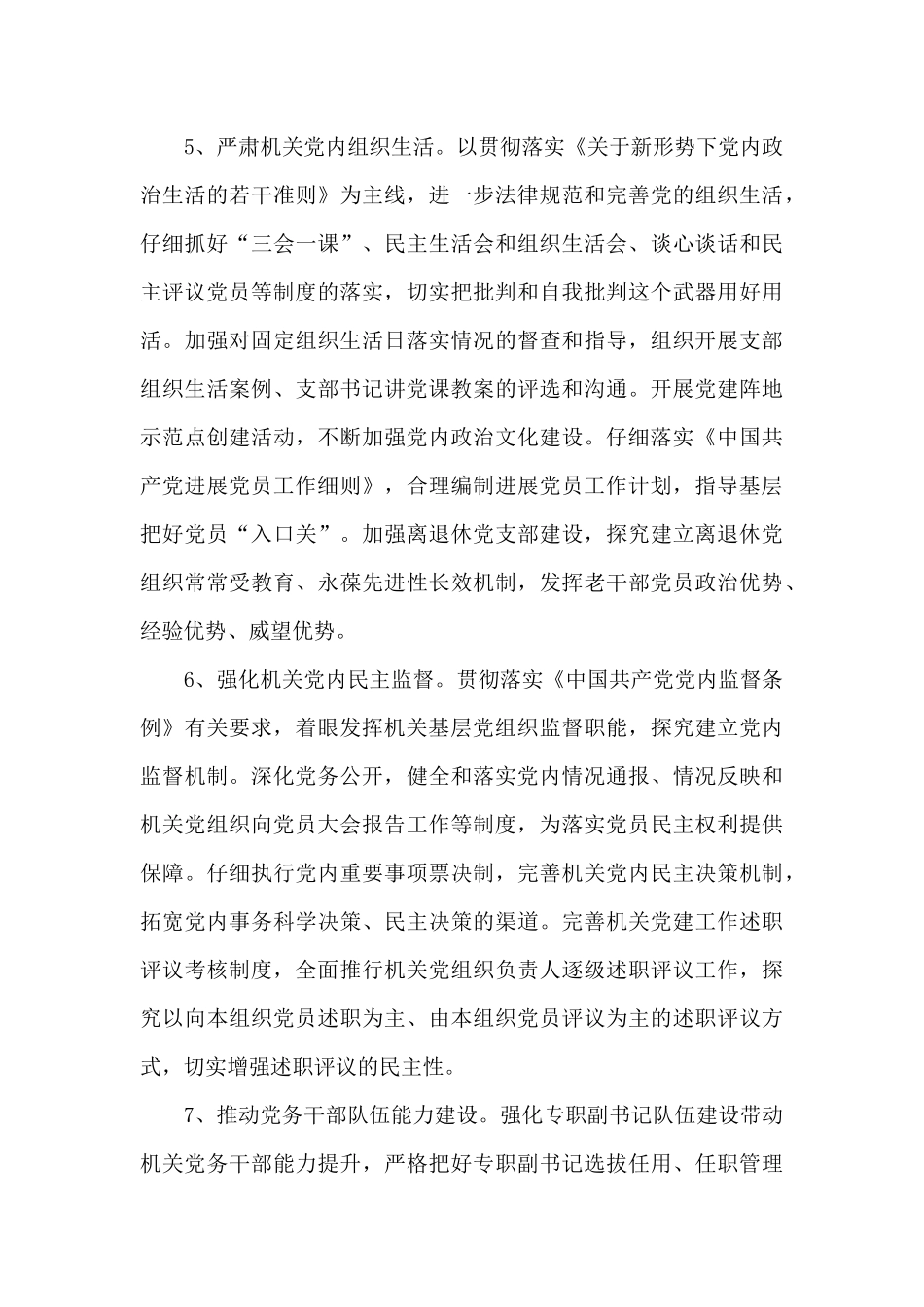 5、严肃机关党内组织生活。以贯彻落实《关于新形势下党内政治生活的若干准则》为主线，进一步法律规范和完善党的组织生活，仔细抓好“三会一课”、民主生活会和组织生活会、谈心谈话和民主评议党员等制度的落实，切实把批判和自我批判这个武器用好用活。加强对固定组织生活日落实情况的督查和指导，组织开展支部组织生活案例、支部书记讲党课教案的评选和沟通。开展党建阵地示范点创建活动，不断加强党内政治文化建设。仔细落实《中国共产党进展党员工作细则》，合理编制进展党员工作计划，指导基层把好党员“入口关”。加强离退休党支部建设，探究建立离退休党组织常常受教育、永葆先进性长效机制，发挥老干部党员政治优势、经验优势、威望优势。

6、强化机关党内民主监督。贯彻落实《中国共产党党内监督条例》有关要求，着眼发挥机关基层党组织监督职能，探究建立党内监督机制。深化党务公开，健全和落实党内情况通报、情况反映和机关党组织向党员大会报告工作等制度，为落实党员民主权利提供保障。仔细执行党内重要事项票决制，完善机关党内民主决策机制，拓宽党内事务科学决策、民主决策的渠道。完善机关党建工作述职评议考核制度，全面推行机关党组织负责人逐级述职评议工作，探究以向本组织党员述职为主、由本组织党员评议为主的述职评议方式，切实增强述职评议的民主性。

7、推动党务干部队伍能力建设。强化专职副书记队伍建设带动机关党务干部能力提升，严格把好专职副书记选拔任用、任职管理